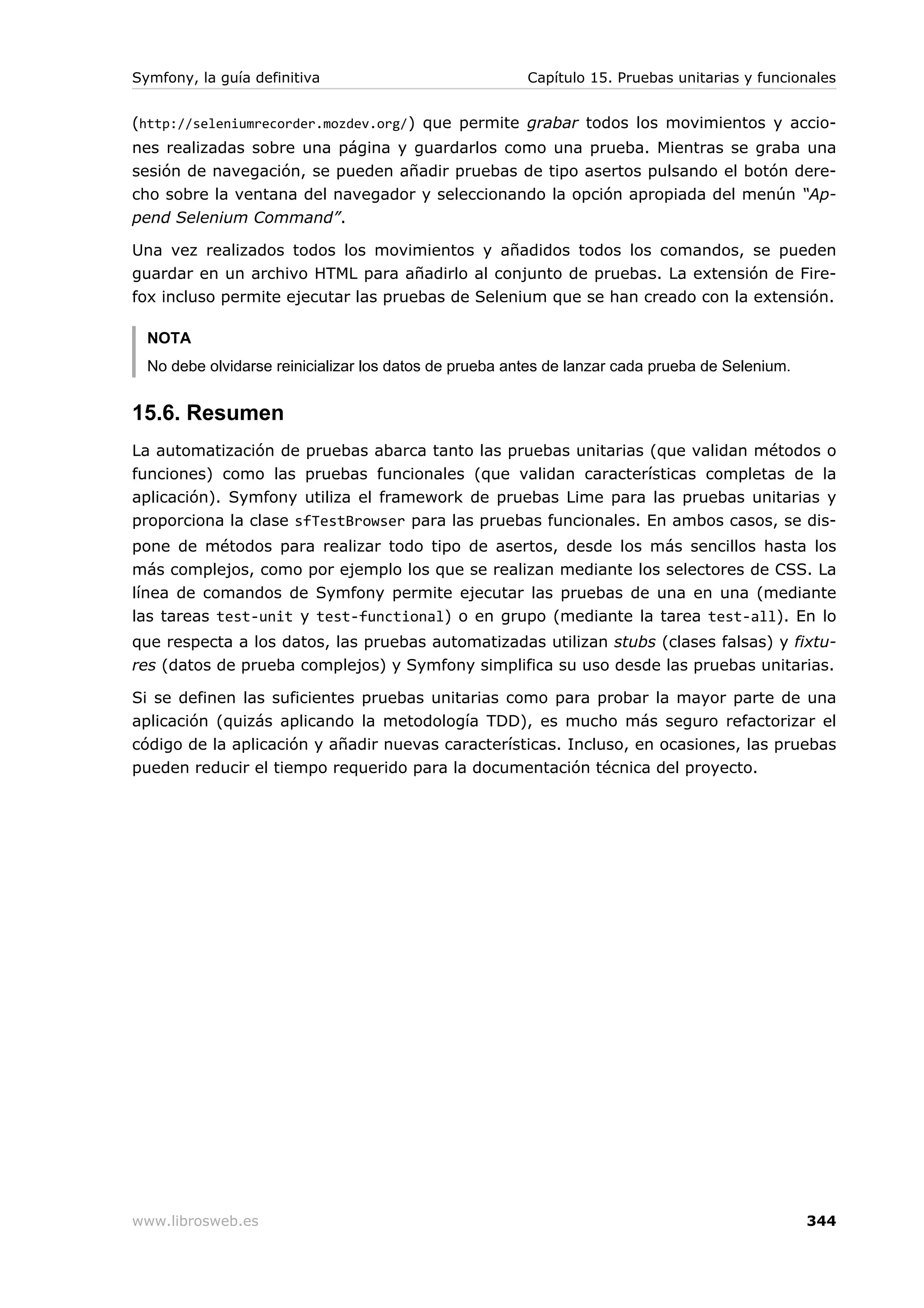 Symfony, la guía definitiva Capítulo 15. Pruebas unitarias y funcionales

(http://seleniumrecorder.mozdev.org/) que permite grabar todos los movimientos y acciones realizadas sobre una página y guardarlos como una prueba. Mientras se graba una sesión de navegación, se pueden añadir pruebas de tipo asertos pulsando el botón derecho sobre la ventana del navegador y seleccionando la opción apropiada del menún "Append Selenium Command".

Una vez realizados todos los movimientos y añadidos todos los comandos, se pueden guardar en un archivo HTML para añadirlo al conjunto de pruebas. La extensión de Firefox incluso permite ejecutar las pruebas de Selenium que se han creado con la extensión.

NOTA
No debe olvidarse reinicializar los datos de prueba antes de lanzar cada prueba de Selenium.

15.6. Resumen

La automatización de pruebas abarca tanto las pruebas unitarias (que validan métodos o funciones) como las pruebas funcionales (que validan características completas de la aplicación). Symfony utiliza el framework de pruebas Lime para las pruebas unitarias y proporciona la clase sfTestBrowser para las pruebas funcionales. En ambos casos, se dispone de métodos para realizar todo tipo de asertos, desde los más sencillos hasta los más complejos, como por ejemplo los que se realizan mediante los selectores de CSS. La línea de comandos de Symfony permite ejecutar las pruebas de una en una (mediante las tareas test-unit y test-functional) o en grupo (mediante la tarea test-all). En lo que respecta a los datos, las pruebas automatizadas utilizan stubs (clases falsas) y fixtures (datos de prueba complejos) y Symfony simplifica su uso desde las pruebas unitarias.

Si se definen las suficientes pruebas unitarias como para probar la mayor parte de una aplicación (quizás aplicando la metodología TDD), es mucho más seguro refactorizar el código de la aplicación y añadir nuevas características. Incluso, en ocasiones, las pruebas pueden reducir el tiempo requerido para la documentación técnica del proyecto.

www.librosweb.es 344